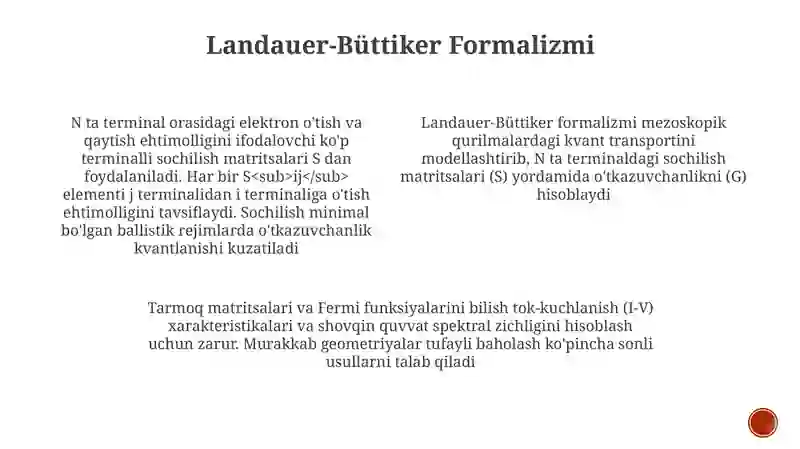 Landauer-Büttiker Formalizmi

N ta terminal orasidagi elektron o'tish va qaytish ehtimolligini ifodalovchi ko'p terminalli sochilish matritsalari S dan foydalaniladi. Har bir S<sub>ij</sub> elementi j terminalidan i terminaliga o'tish ehtimolligini tavsiflaydi. Sochilish minimal bo'lgan ballistik rejimlarda o'tkazuvchanlik kvantlanishi kuzatiladi

Landauer-Büttiker formalizmi mezoskopik qurilmalardagi kvant transportini modellashtirib, N ta terminaldagi sochilish matritsalari (S) yordamida o'tkazuvchanlikni (G) hisoblaydi

Tarmoq matritsalari va Fermi funksiyalarini bilish tok-kuchlanish (I-V) xarakteristikalari va shovqin quvvat spektral zichligini hisoblash uchun zarur. Murakkab geometriyalar tufayli baholash ko'pincha sonli usullarni talab qiladi